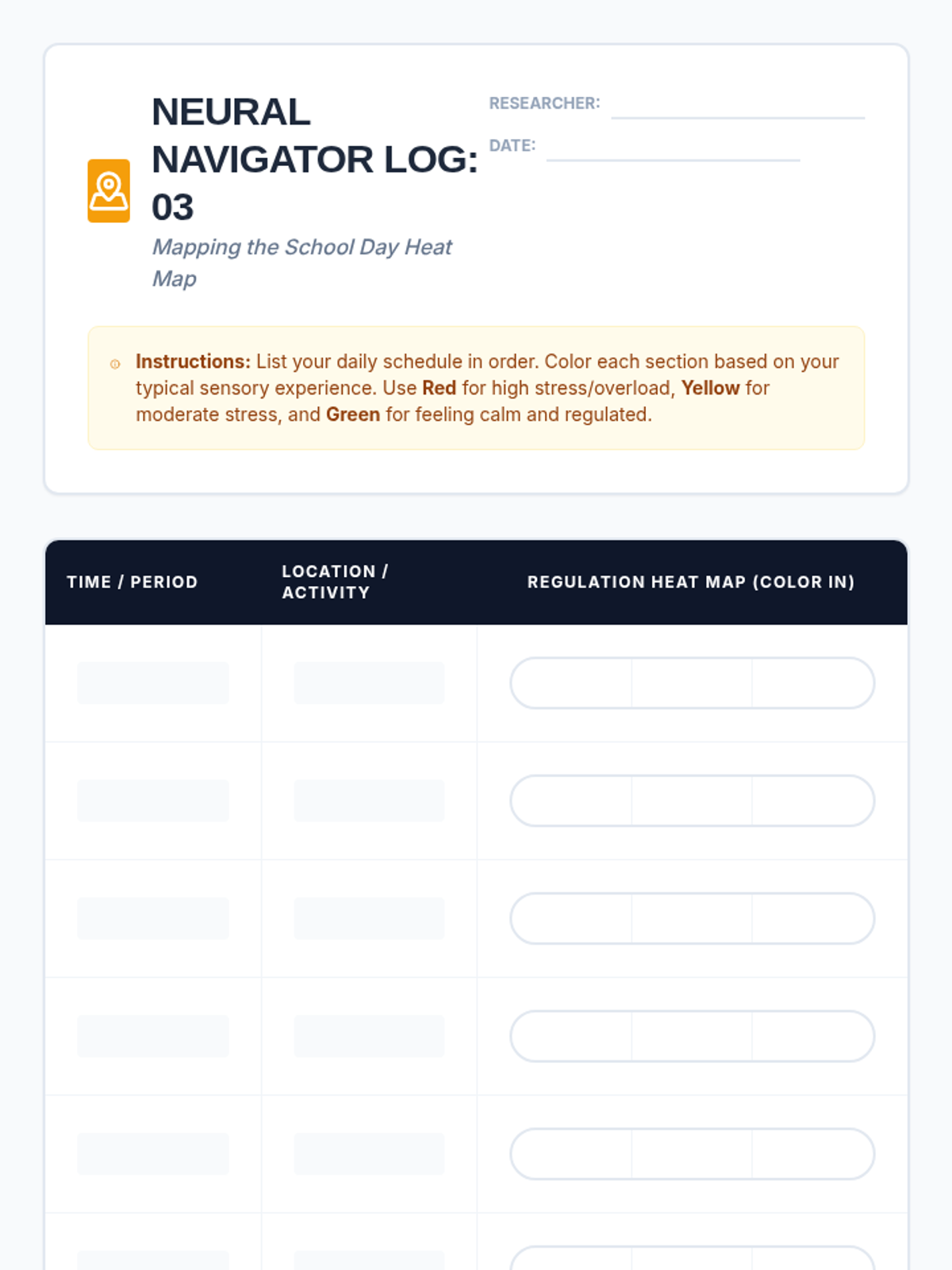 NEURAL NAVIGATOR LOG: 03

Mapping the School Day Heat Map

RESEARCHER:

DATE:

Instructions: List your daily schedule in order. Color each section based on your typical sensory experience. Use Red for high stress/overload, Yellow for moderate stress, and Green for feeling calm and regulated.

| TIME / PERIOD | LOCATION / ACTIVITY | REGULATION HEAT MAP (COLOR IN) |
|---|---|---|
| | | |
| | | |
| | | |
| | | |
| | | |
| | | |